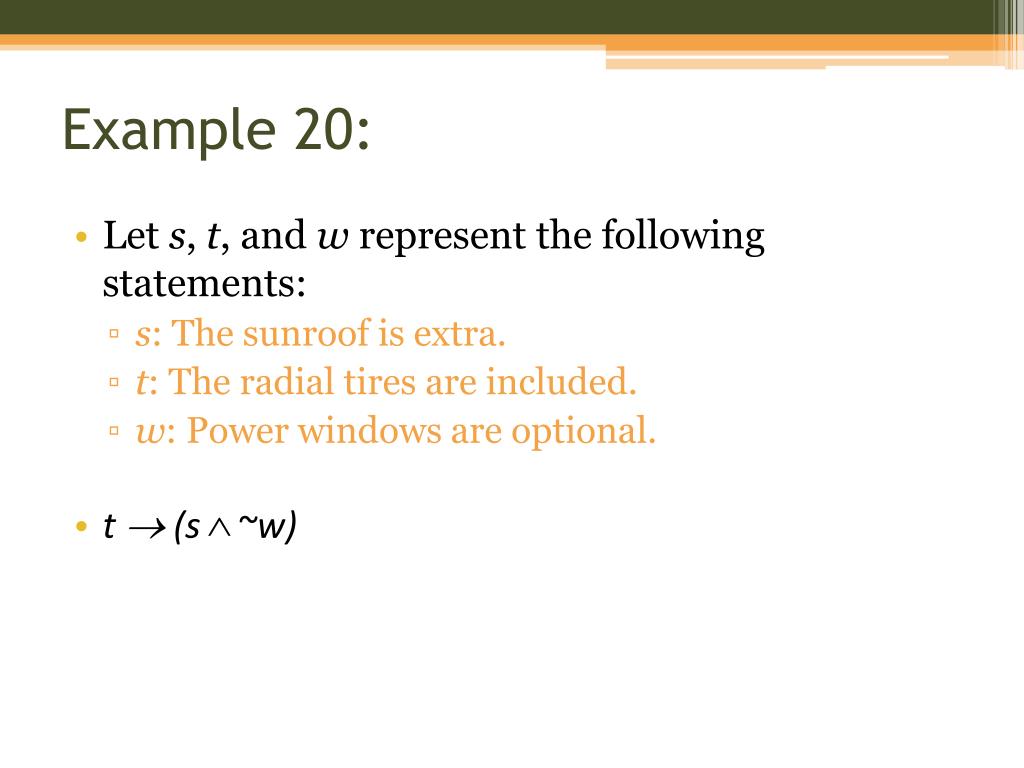 Example 20:

• Let $s$, $t$, and $w$ represent the following statements:
▫ $s$: The sunroof is extra.
▫ $t$: The radial tires are included.
▫ $w$: Power windows are optional.

• $t \rightarrow (s \wedge \sim w)$